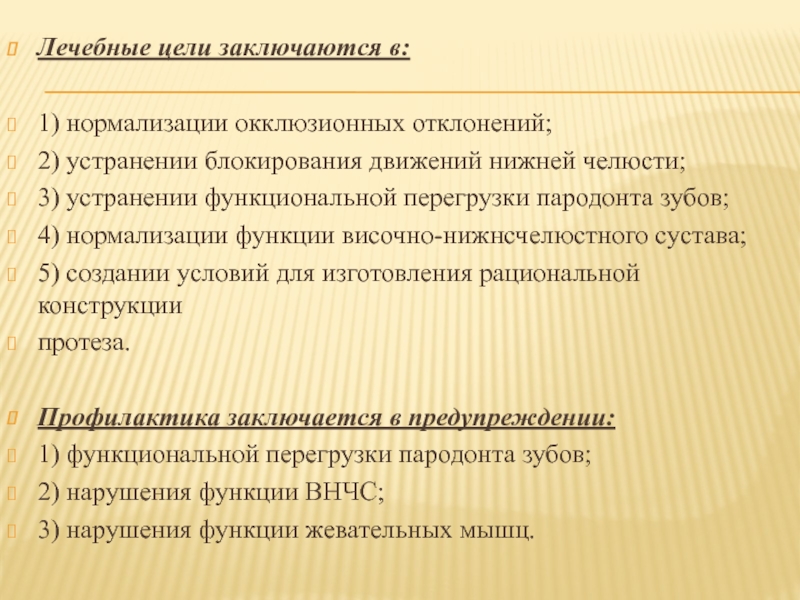 Лечебные цели заключаются в:

1) нормализации окклюзионных отклонений;

2) устранении блокирования движений нижней челюсти;

3) устранении функциональной перегрузки пародонта зубов;

4) нормализации функции височно-нижнсчелюстного сустава;

5) создании условий для изготовления рациональной конструкции

протеза.

Профилактика заключается в предупреждении:

1) функциональной перегрузки пародонта зубов;

2) нарушения функции ВНЧС;

3) нарушения функции жевательных мышц.